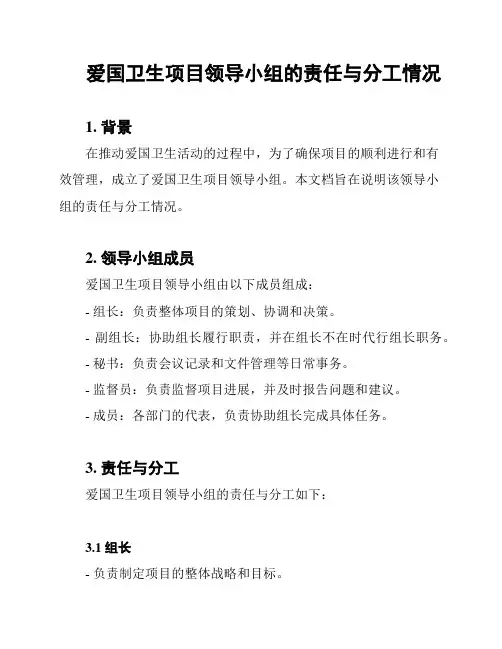 爱国卫生项目领导小组的责任与分工情况

1. 背景

在推动爱国卫生活动的过程中，为了确保项目的顺利进行和有效管理，成立了爱国卫生项目领导小组。本文档旨在说明该领导小组的责任与分工情况。

2. 领导小组成员

爱国卫生项目领导小组由以下成员组成：

- 组长：负责整体项目的策划、协调和决策。

- 副组长：协助组长履行职责，并在组长不在时代行组长职务。

- 秘书：负责会议记录和文件管理等日常事务。

- 监督员：负责监督项目进展，并及时报告问题和建议。

- 成员：各部门的代表，负责协助组长完成具体任务。

3. 责任与分工

爱国卫生项目领导小组的责任与分工如下：

3.1 组长

- 负责制定项目的整体战略和目标。